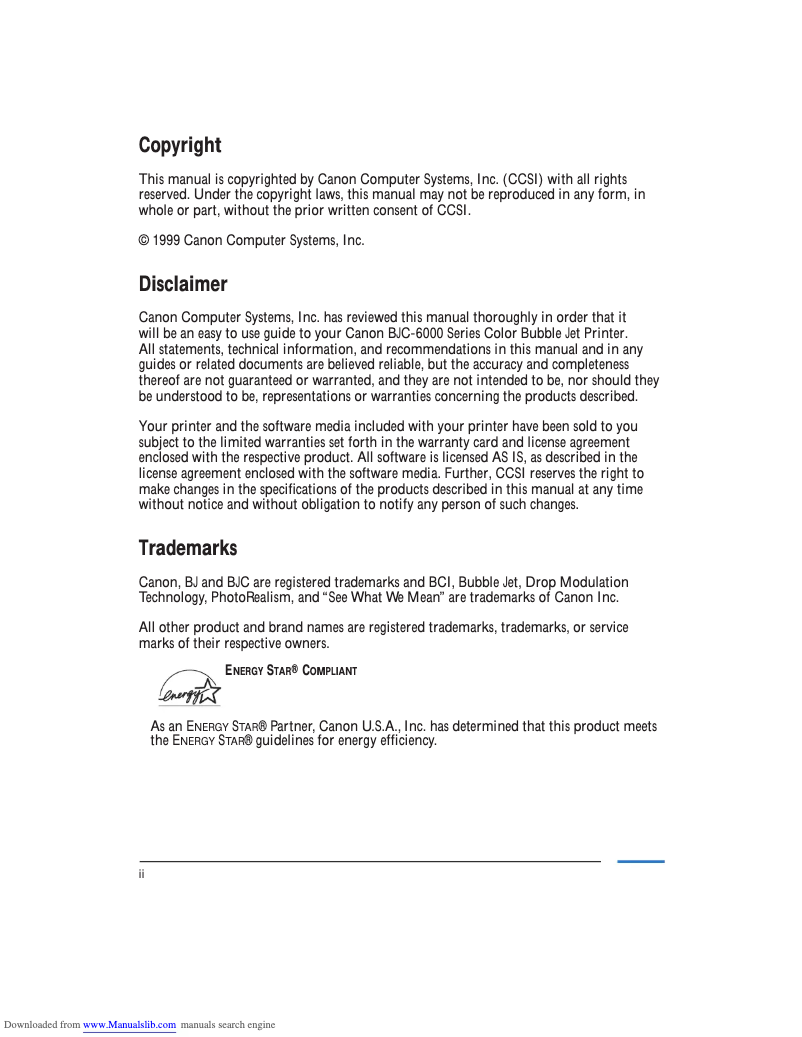 Copyright

This manual is copyrighted by Canon Computer Systems, Inc. (CCSI) with all rights reserved. Under the copyright laws, this manual may not be reproduced in any form, in whole or part, without the prior written consent of CCSI.

© 1999 Canon Computer Systems, Inc.

Disclaimer

Canon Computer Systems, Inc. has reviewed this manual thoroughly in order that it will be an easy to use guide to your Canon BJC-6000 Series Color Bubble Jet Printer. All statements, technical information, and recommendations in this manual and in any guides or related documents are believed reliable, but the accuracy and completeness thereof are not guaranteed or warranted, and they are not intended to be, nor should they be understood to be, representations or warranties concerning the products described.

Your printer and the software media included with your printer have been sold to you subject to the limited warranties set forth in the warranty card and license agreement enclosed with the respective product. All software is licensed AS IS, as described in the license agreement enclosed with the software media. Further, CCSI reserves the right to make changes in the specifications of the products described in this manual at any time without notice and without obligation to notify any person of such changes.

Trademarks

Canon, BJ and BJC are registered trademarks and BCI, Bubble Jet, Drop Modulation Technology, PhotoRealism, and "See What We Mean" are trademarks of Canon Inc.

All other product and brand names are registered trademarks, trademarks, or service marks of their respective owners.

energy

ENERGY STAR® COMPLIANT

As an ENERGY STAR® Partner, Canon U.S.A., Inc. has determined that this product meets the ENERGY STAR® guidelines for energy efficiency.

ii

Downloaded from www.Manualslib.com manuals search engine